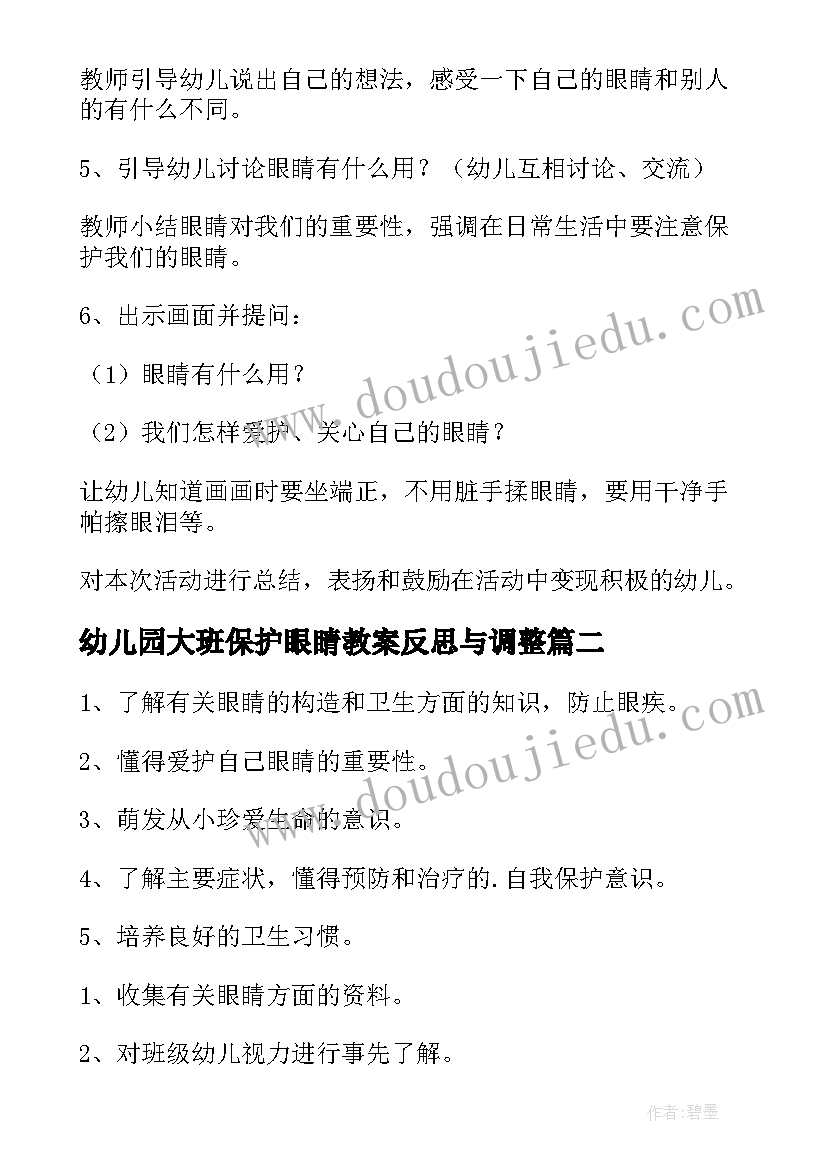 教师引导幼儿说出自己的想法，感受一下自己的眼睛和别人的有什么不同。

5、引导幼儿讨论眼睛有什么用？（幼儿互相讨论、交流）

教师小结眼睛对我们的重要性，强调在日常生活中要注意保护我们的眼睛。

6、出示画面并提问：

（1）眼睛有什么用？

（2）我们怎样爱护、关心自己的眼睛？

让幼儿知道画画时要坐端正，不用脏手揉眼睛，要用干净手帕擦眼泪等。

对本次活动进行总结，表扬和鼓励在活动中变现积极的幼儿。

幼儿园大班保护眼睛教案反思与调整篇二

1、了解有关眼睛的构造和卫生方面的知识，防止眼疾。

2、懂得爱护自己眼睛的重要性。

3、萌发从小珍爱生命的意识。

4、了解主要症状，懂得预防和治疗的.自我保护意识。

5、培养良好的卫生习惯。

1、收集有关眼睛方面的资料。

2、对班级幼儿视力进行事先了解。

www.doudoujiedu.com

www.doudoujiedu.com

作者：碧墨